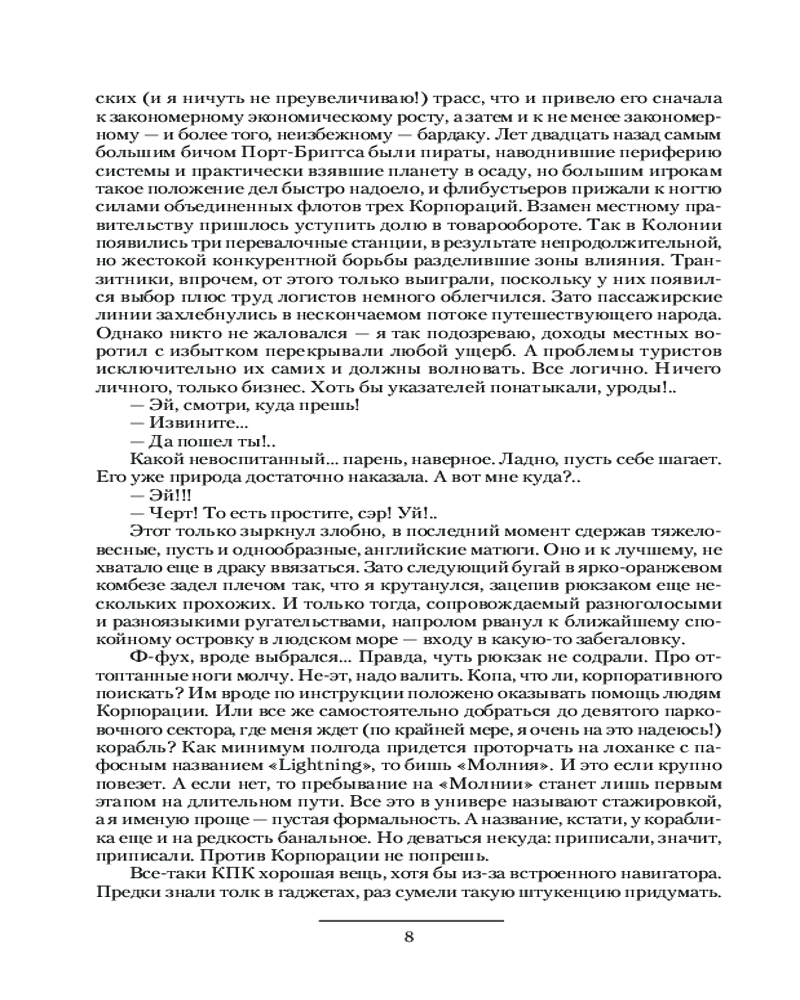 ских (и я ничуть не преувеличиваю!) трасс, что и привело его сначала к закономерному экономическому росту, а затем и к не менее закономерному — и более того, неизбежному — бардаку. Лет двадцать назад самым большим бичом Порт-Бриггса были пираты, наводнившие периферию системы и практически взявшие планету в осаду, но большим игрокам такое положение дел быстро надоело, и флибустьеров прижали к ногтю силами объединенных флотов трех Корпораций. Взамен местному правительству пришлось уступить долю в товарообороте. Так в Колонии появились три перевалочные станции, в результате непродолжительной, но жестокой конкурентной борьбы разделившие зоны влияния. Транзитники, впрочем, от этого только выиграли, поскольку у них появился выбор плюс труд логистов немного облегчился. Зато пассажирские линии захлебнулись в нескончаемом потоке путешествующего народа. Однако никто не жаловался — я так подозреваю, доходы местных воротил с избытком перекрывали любой ущерб. А проблемы туристов исключительно их самих и должны волновать. Все логично. Ничего личного, только бизнес. Хоть бы указателей понатыкали, уроды!..

— Эй, смотри, куда прешь!

— Извините...

— Да пошел ты!..

Какой невоспитанный... парень, наверное. Ладно, пусть себе шагает. Его уже природа достаточно наказала. А вот мне куда?..

— Эй!!!

— Черт! То есть простите, сэр! Уй!..

Этот только зыркнул злобно, в последний момент сдержав тяжеловесные, пусть и однообразные, английские матюги. Оно и к лучшему, не хватало еще в драку ввязаться. Зато следующий бугай в ярко-оранжевом комбезе задел плечом так, что я крутанулся, зацепив рюкзаком еще нескольких прохожих. И только тогда, сопровождаемый разноголосыми и разноязыкими ругательствами, напролом рванул к ближайшему спокойному островку в людском море — входу в какую-то забегаловку.

Ф-фух, вроде выбрался... Правда, чуть рюкзак не содрали. Про оттоптанные ноги молчу. Не-эт, надо валить. Копа, что ли, корпоративного поискать? Им вроде по инструкции положено оказывать помощь людям Корпорации. Или все же самостоятельно добраться до девятого парковочного сектора, где меня ждет (по крайней мере, я очень на это надеюсь!) корабль? Как минимум полгода придется проторчать на лоханке с пафосным названием «Lightning», то бишь «Молния». И это если крупно повезет. А если нет, то пребывание на «Молнии» станет лишь первым этапом на длительном пути. Все это в универе называют стажировкой, а я именую проще — пустая формальность. А название, кстати, у кораблика еще и на редкость банальное. Но деваться некуда: приписали, значит, приписали. Против Корпорации не попрешь.

Все-таки КПК хорошая вещь, хотя бы из-за встроенного навигатора. Предки знали толк в гаджетах, раз сумели такую штукенцию придумать.

8